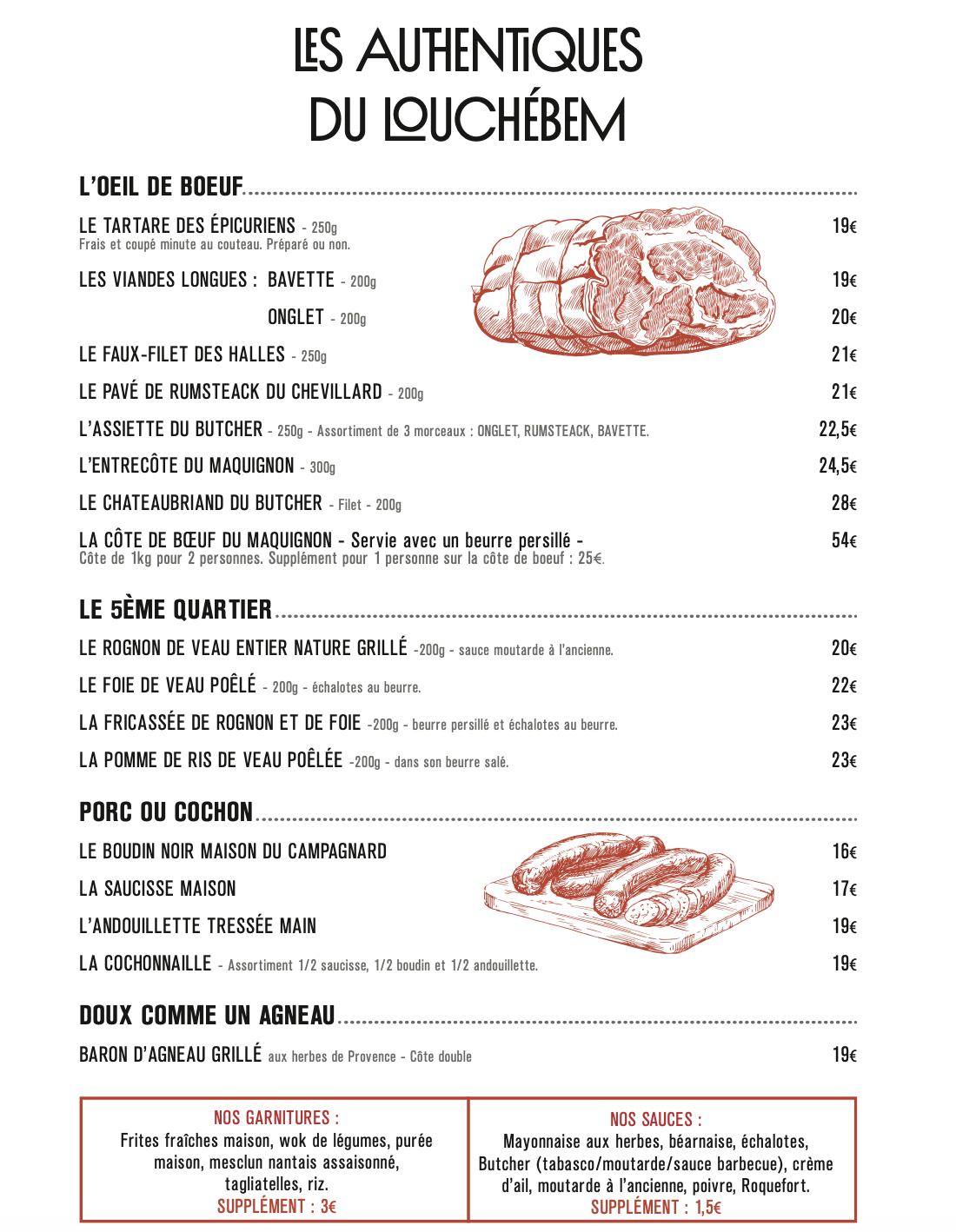 LES AUTHENTIQUES DU LOUCHÉBEM

L'OEIL DE BOEUF

LE TARTARE DES ÉPICURIENS - 250g 19€
Frais et coupé minute au couteau. Préparé ou non.

LES VIANDES LONGUES : BAVETTE - 200g 19€

ONGLET - 200g 20€

LE FAUX-FILET DES HALLES - 250g 21€

LE PAVÉ DE RUMSTEACK DU CHEVILLARD - 200g 21€

L'ASSIETTE DU BUTCHER - 250g - Assortiment de 3 morceaux : ONGLET, RUMSTEACK, BAVETTE. 22,5€

L'ENTRECÔTE DU MAQUIGNON - 300g 24,5€

LE CHATEAUBRIAND DU BUTCHER - Filet - 200g 28€

LA CÔTE DE BŒUF DU MAQUIGNON - Servie avec un beurre persillé - 54€
Côte de 1kg pour 2 personnes. Supplément pour 1 personne sur la côte de boeuf : 25€.

LE 5ÈME QUARTIER

LE ROGNON DE VEAU ENTIER NATURE GRILLÉ -200g - sauce moutarde à l'ancienne. 20€

LE FOIE DE VEAU POÊLÉ - 200g - échalotes au beurre. 22€

LA FRICASSÉE DE ROGNON ET DE FOIE -200g - beurre persillé et échalotes au beurre. 23€

LA POMME DE RIS DE VEAU POÊLÉE -200g - dans son beurre salé. 23€

PORC OU COCHON

LE BOUDIN NOIR MAISON DU CAMPAGNARD 16€

LA SAUCISSE MAISON 17€

L'ANDOUILLETTE TRESSÉE MAIN 19€

LA COCHONNAILLE - Assortiment 1/2 saucisse, 1/2 boudin et 1/2 andouillette. 19€

DOUX COMME UN AGNEAU

BARON D'AGNEAU GRILLÉ aux herbes de Provence - Côte double 19€

NOS GARNITURES :
Frites fraîches maison, wok de légumes, purée maison, mesclun nantais assaisonné, tagliatelles, riz.
SUPPLÉMENT : 3€

NOS SAUCES :
Mayonnaise aux herbes, béarnaise, échalotes, Butcher (tabasco/moutarde/sauce barbecue), crème d'ail, moutarde à l'ancienne, poivre, Roquefort.
SUPPLÉMENT : 1,5€